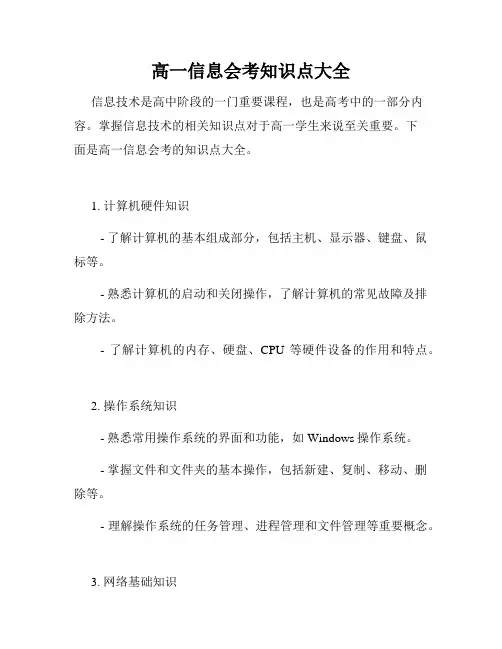 高一信息会考知识点大全

信息技术是高中阶段的一门重要课程，也是高考中的一部分内容。掌握信息技术的相关知识点对于高一学生来说至关重要。下面是高一信息会考的知识点大全。

1. 计算机硬件知识

- 了解计算机的基本组成部分，包括主机、显示器、键盘、鼠标等。

- 熟悉计算机的启动和关闭操作，了解计算机的常见故障及排除方法。

- 了解计算机的内存、硬盘、CPU 等硬件设备的作用和特点。

2. 操作系统知识

- 熟悉常用操作系统的界面和功能，如 Windows 操作系统。

- 掌握文件和文件夹的基本操作，包括新建、复制、移动、删除等。

- 理解操作系统的任务管理、进程管理和文件管理等重要概念。

3. 网络基础知识